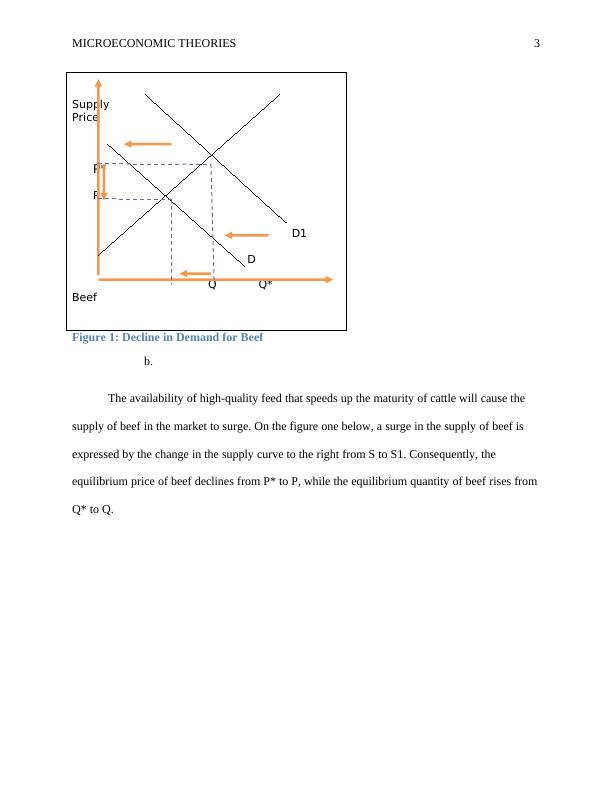 MICROECONOMIC THEORIES 3

Supply
Price

P*

P

D1

D

Q Q*

Beef

Figure 1: Decline in Demand for Beef

b.

The availability of high-quality feed that speeds up the maturity of cattle will cause the supply of beef in the market to surge. On the figure one below, a surge in the supply of beef is expressed by the change in the supply curve to the right from S to S1. Consequently, the equilibrium price of beef declines from P* to P, while the equilibrium quantity of beef rises from Q* to Q.